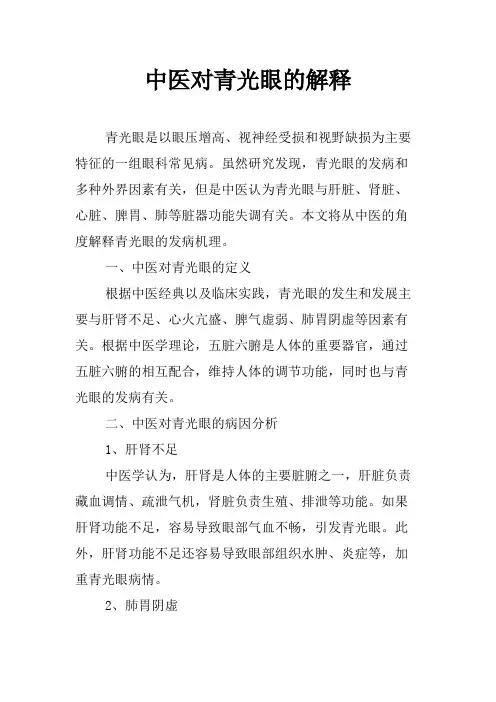 中医对青光眼的解释

青光眼是以眼压增高、视神经受损和视野缺损为主要特征的一组眼科常见病。虽然研究发现，青光眼的发病和多种外界因素有关，但是中医认为青光眼与肝脏、肾脏、心脏、脾胃、肺等脏器功能失调有关。本文将从中医的角度解释青光眼的发病机理。

一、中医对青光眼的定义

根据中医经典以及临床实践，青光眼的发生和发展主要与肝肾不足、心火亢盛、脾气虚弱、肺胃阴虚等因素有关。根据中医学理论，五脏六腑是人体的重要器官，通过五脏六腑的相互配合，维持人体的调节功能，同时也与青光眼的发病有关。

二、中医对青光眼的病因分析

1、肝肾不足

中医学认为，肝肾是人体的主要脏腑之一，肝脏负责藏血调情、疏泄气机，肾脏负责生殖、排泄等功能。如果肝肾功能不足，容易导致眼部气血不畅，引发青光眼。此外，肝肾功能不足还容易导致眼部组织水肿、炎症等，加重青光眼病情。

2、肺胃阴虚